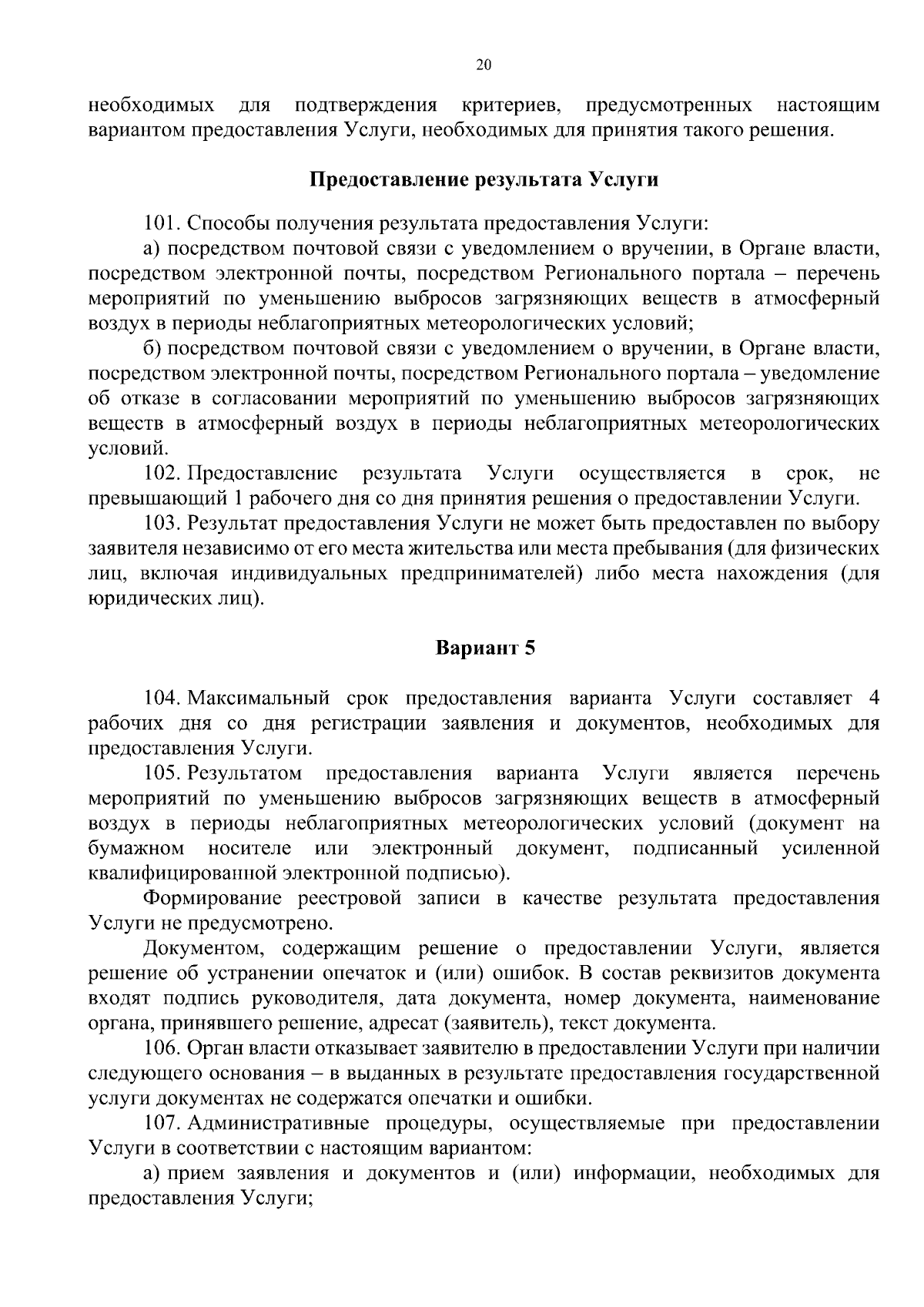 20

необходимых для подтверждения критериев, предусмотренных настоящим вариантом предоставления Услуги, необходимых для принятия такого решения.

Предоставление результата Услуги

101. Способы получения результата предоставления Услуги:

а) посредством почтовой связи с уведомлением о вручении, в Органе власти, посредством электронной почты, посредством Регионального портала – перечень мероприятий по уменьшению выбросов загрязняющих веществ в атмосферный воздух в периоды неблагоприятных метеорологических условий;

б) посредством почтовой связи с уведомлением о вручении, в Органе власти, посредством электронной почты, посредством Регионального портала – уведомление об отказе в согласовании мероприятий по уменьшению выбросов загрязняющих веществ в атмосферный воздух в периоды неблагоприятных метеорологических условий.

102. Предоставление результата Услуги осуществляется в срок, не превышающий 1 рабочего дня со дня принятия решения о предоставлении Услуги.

103. Результат предоставления Услуги не может быть предоставлен по выбору заявителя независимо от его места жительства или места пребывания (для физических лиц, включая индивидуальных предпринимателей) либо места нахождения (для юридических лиц).

Вариант 5

104. Максимальный срок предоставления варианта Услуги составляет 4 рабочих дня со дня регистрации заявления и документов, необходимых для предоставления Услуги.

105. Результатом предоставления варианта Услуги является перечень мероприятий по уменьшению выбросов загрязняющих веществ в атмосферный воздух в периоды неблагоприятных метеорологических условий (документ на бумажном носителе или электронный документ, подписанный усиленной квалифицированной электронной подписью).

Формирование реестровой записи в качестве результата предоставления Услуги не предусмотрено.

Документом, содержащим решение о предоставлении Услуги, является решение об устранении опечаток и (или) ошибок. В состав реквизитов документа входят подпись руководителя, дата документа, номер документа, наименование органа, принявшего решение, адресат (заявитель), текст документа.

106. Орган власти отказывает заявителю в предоставлении Услуги при наличии следующего основания – в выданных в результате предоставления государственной услуги документах не содержатся опечатки и ошибки.

107. Административные процедуры, осуществляемые при предоставлении Услуги в соответствии с настоящим вариантом:

а) прием заявления и документов и (или) информации, необходимых для предоставления Услуги;